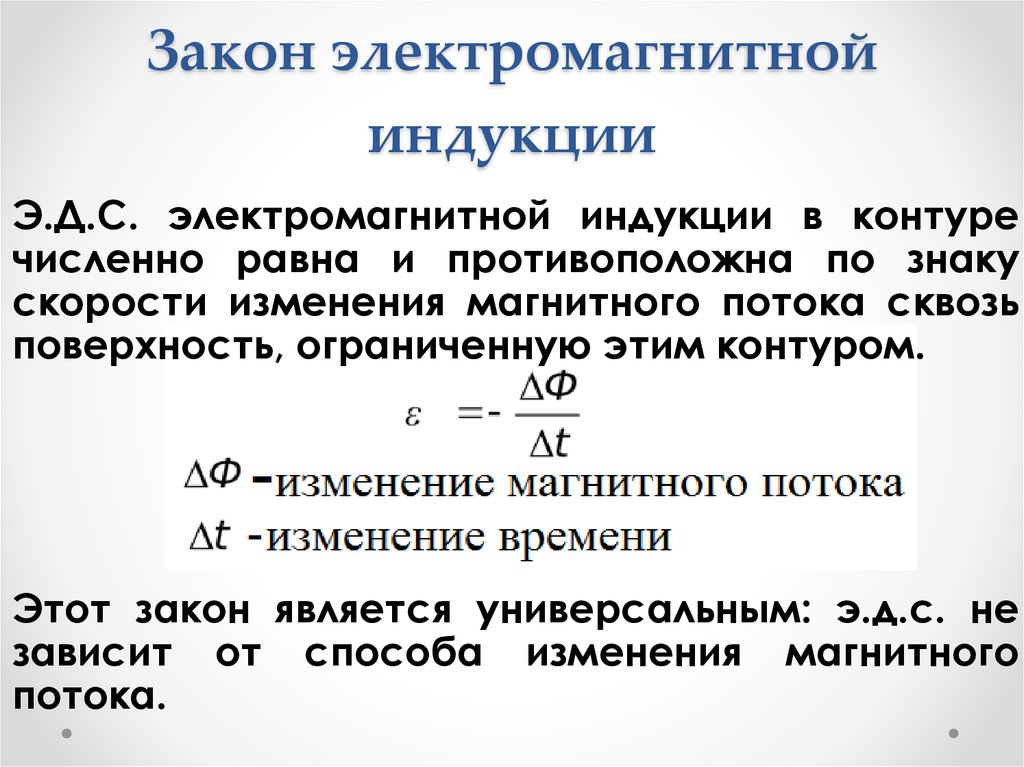 Закон электромагнитной индукции

Э.Д.С. электромагнитной индукции в контуре численно равна и противоположна по знаку скорости изменения магнитного потока сквозь поверхность, ограниченную этим контуром.

$\varepsilon = -\frac{\Delta \Phi}{\Delta t}$

$\Delta \Phi$ -изменение магнитного потока

$\Delta t$ -изменение времени

Этот закон является универсальным: э.д.с. не зависит от способа изменения магнитного потока.